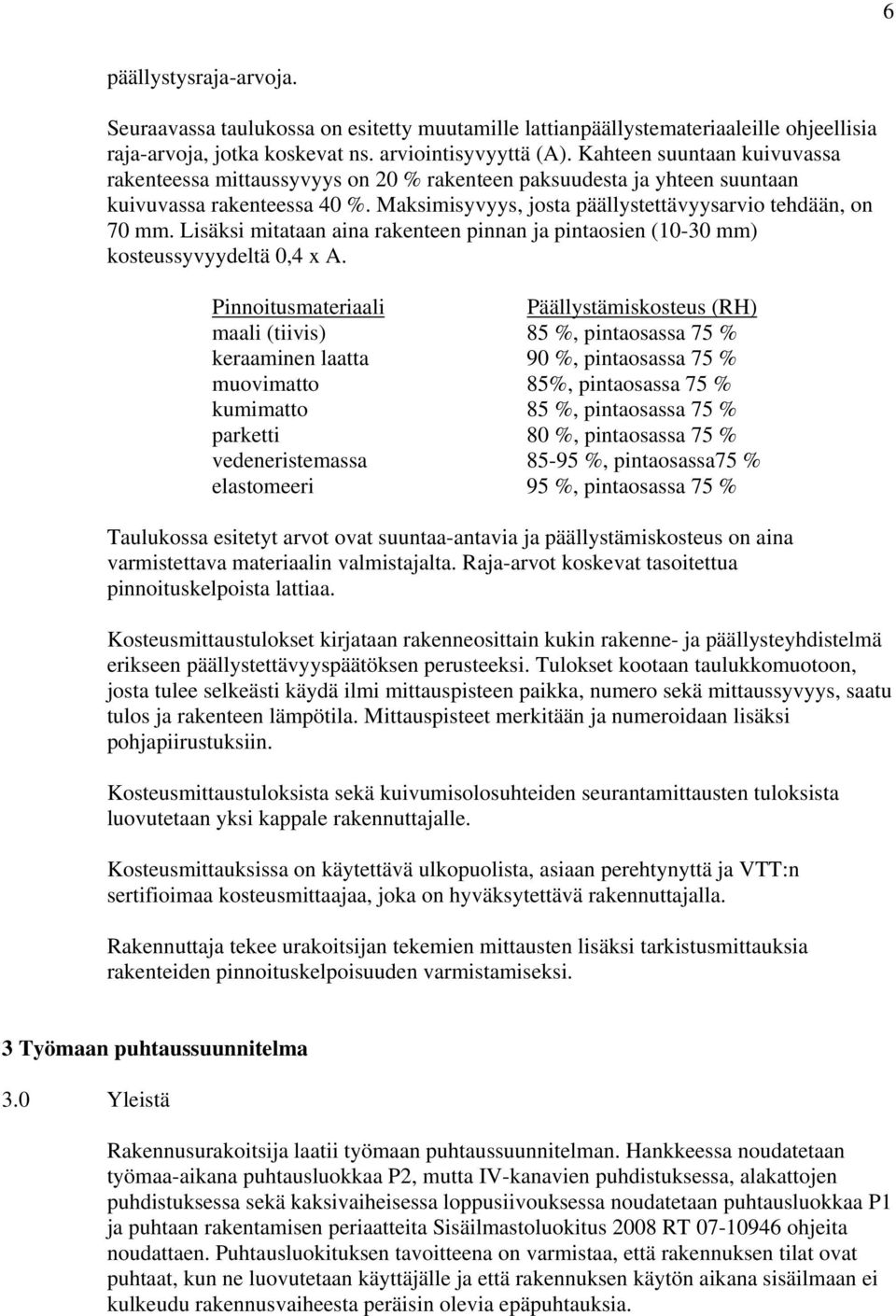 6

päällystysraja-arvoja.

Seuraavassa taulukossa on esitetty muutamille lattianpäällystemateriaaleille ohjeellisia raja-arvoja, jotka koskevat ns. arviointisyvyyttä (A). Kahteen suuntaan kuivuvassa rakenteessa mittaussyvyys on 20 % rakenteen paksuudesta ja yhteen suuntaan kuivuvassa rakenteessa 40 %. Maksimisyvyys, josta päällystettävyysarvio tehdään, on 70 mm. Lisäksi mitataan aina rakenteen pinnan ja pintaosien (10-30 mm) kosteussyvyydeltä 0,4 x A.

| Pinnoitusmateriaali | Päällystämiskosteus (RH) |
|---|---|
| maali (tiivis) | 85 %, pintaosassa 75 % |
| keraaminen laatta | 90 %, pintaosassa 75 % |
| muovimatto | 85%, pintaosassa 75 % |
| kumimatto | 85 %, pintaosassa 75 % |
| parketti | 80 %, pintaosassa 75 % |
| vedeneristemassa | 85-95 %, pintaosassa75 % |
| elastomeeri | 95 %, pintaosassa 75 % |

Taulukossa esitetyt arvot ovat suuntaa-antavia ja päällystämiskosteus on aina varmistettava materiaalin valmistajalta. Raja-arvot koskevat tasoitettua pinnoituskelpoista lattiaa.

Kosteusmittaustulokset kirjataan rakenneosittain kukin rakenne- ja päällysteyhdistelmä erikseen päällystettävyyspäätöksen perusteeksi. Tulokset kootaan taulukkomuotoon, josta tulee selkeästi käydä ilmi mittauspisteen paikka, numero sekä mittaussyvyys, saatu tulos ja rakenteen lämpötila. Mittauspisteet merkitään ja numeroidaan lisäksi pohjapiirustuksiin.

Kosteusmittaustuloksista sekä kuivumisolosuhteiden seurantamittausten tuloksista luovutetaan yksi kappale rakennuttajalle.

Kosteusmittauksissa on käytettävä ulkopuolista, asiaan perehtynyttä ja VTT:n sertifioimaa kosteusmittaajaa, joka on hyväksytettävä rakennuttajalla.

Rakennuttaja tekee urakoitsijan tekemien mittausten lisäksi tarkistusmittauksia rakenteiden pinnoituskelpoisuuden varmistamiseksi.

3 Työmaan puhtaussuunnitelma

3.0 Yleistä

Rakennusurakoitsija laatii työmaan puhtaussuunnitelman. Hankkeessa noudatetaan työmaa-aikana puhtausluokkaa P2, mutta IV-kanavien puhdistuksessa, alakattojen puhdistuksessa sekä kaksivaiheisessa loppusiivouksessa noudatetaan puhtausluokkaa P1 ja puhtaan rakentamisen periaatteita Sisäilmastoluokitus 2008 RT 07-10946 ohjeita noudattaen. Puhtausluokituksen tavoitteena on varmistaa, että rakennuksen tilat ovat puhtaat, kun ne luovutetaan käyttäjälle ja että rakennuksen käytön aikana sisäilmaan ei kulkeudu rakennusvaiheesta peräisin olevia epäpuhtauksia.